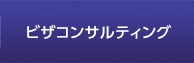 ビザコンサルティング